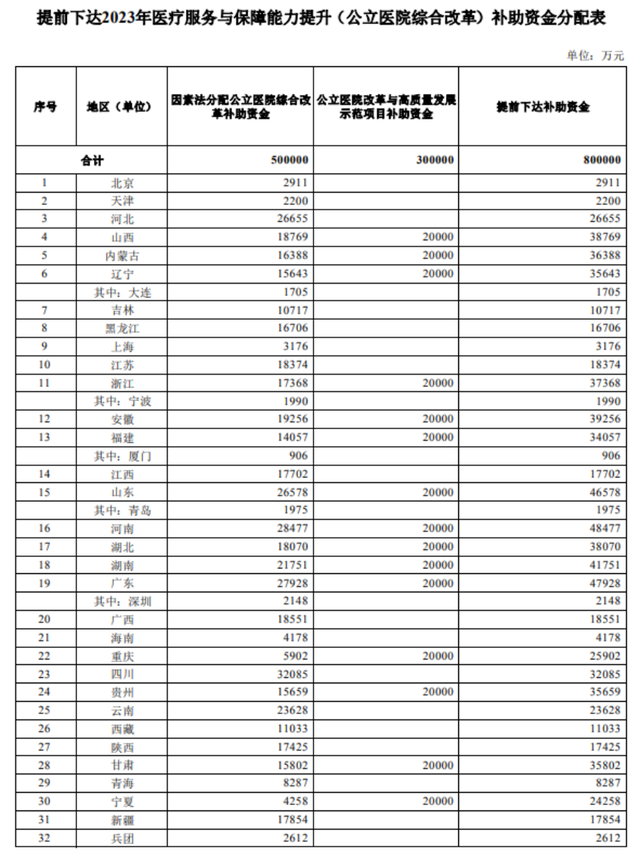 提前下达2023年医疗服务与保障能力提升（公立医院综合改革）补助资金分配表

单位：万元

| 序号 | 地区（单位） | 因素法分配公立医院综合改革补助资金 | 公立医院改革与高质量发展示范项目补助资金 | 提前下达补助资金 |
|---|---|---|---|---|
| 合计 | | 500000 | 300000 | 800000 |
| 1 | 北京 | 2911 | | 2911 |
| 2 | 天津 | 2200 | | 2200 |
| 3 | 河北 | 26655 | | 26655 |
| 4 | 山西 | 18769 | 20000 | 38769 |
| 5 | 内蒙古 | 16388 | 20000 | 36388 |
| 6 | 辽宁 | 15643 | 20000 | 35643 |
| | 其中：大连 | 1705 | | 1705 |
| 7 | 吉林 | 10717 | | 10717 |
| 8 | 黑龙江 | 16706 | | 16706 |
| 9 | 上海 | 3176 | | 3176 |
| 10 | 江苏 | 18374 | | 18374 |
| 11 | 浙江 | 17368 | 20000 | 37368 |
| | 其中：宁波 | 1990 | | 1990 |
| 12 | 安徽 | 19256 | 20000 | 39256 |
| 13 | 福建 | 14057 | 20000 | 34057 |
| | 其中：厦门 | 906 | | 906 |
| 14 | 江西 | 17702 | | 17702 |
| 15 | 山东 | 26578 | 20000 | 46578 |
| | 其中：青岛 | 1975 | | 1975 |
| 16 | 河南 | 28477 | 20000 | 48477 |
| 17 | 湖北 | 18070 | 20000 | 38070 |
| 18 | 湖南 | 21751 | 20000 | 41751 |
| 19 | 广东 | 27928 | 20000 | 47928 |
| | 其中：深圳 | 2148 | | 2148 |
| 20 | 广西 | 18551 | | 18551 |
| 21 | 海南 | 4178 | | 4178 |
| 22 | 重庆 | 5902 | 20000 | 25902 |
| 23 | 四川 | 32085 | | 32085 |
| 24 | 贵州 | 15659 | 20000 | 35659 |
| 25 | 云南 | 23628 | | 23628 |
| 26 | 西藏 | 11033 | | 11033 |
| 27 | 陕西 | 17425 | | 17425 |
| 28 | 甘肃 | 15802 | 20000 | 35802 |
| 29 | 青海 | 8287 | | 8287 |
| 30 | 宁夏 | 4258 | 20000 | 24258 |
| 31 | 新疆 | 17854 | | 17854 |
| 32 | 兵团 | 2612 | | 2612 |